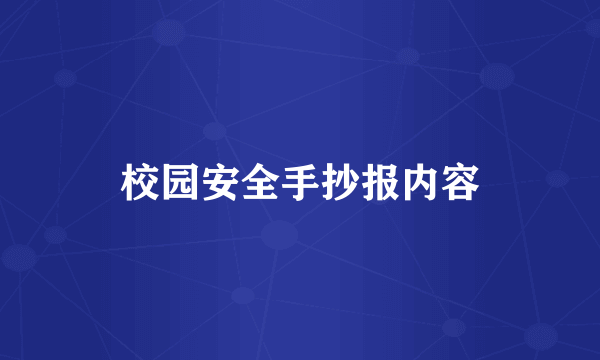 校园安全手抄报内容